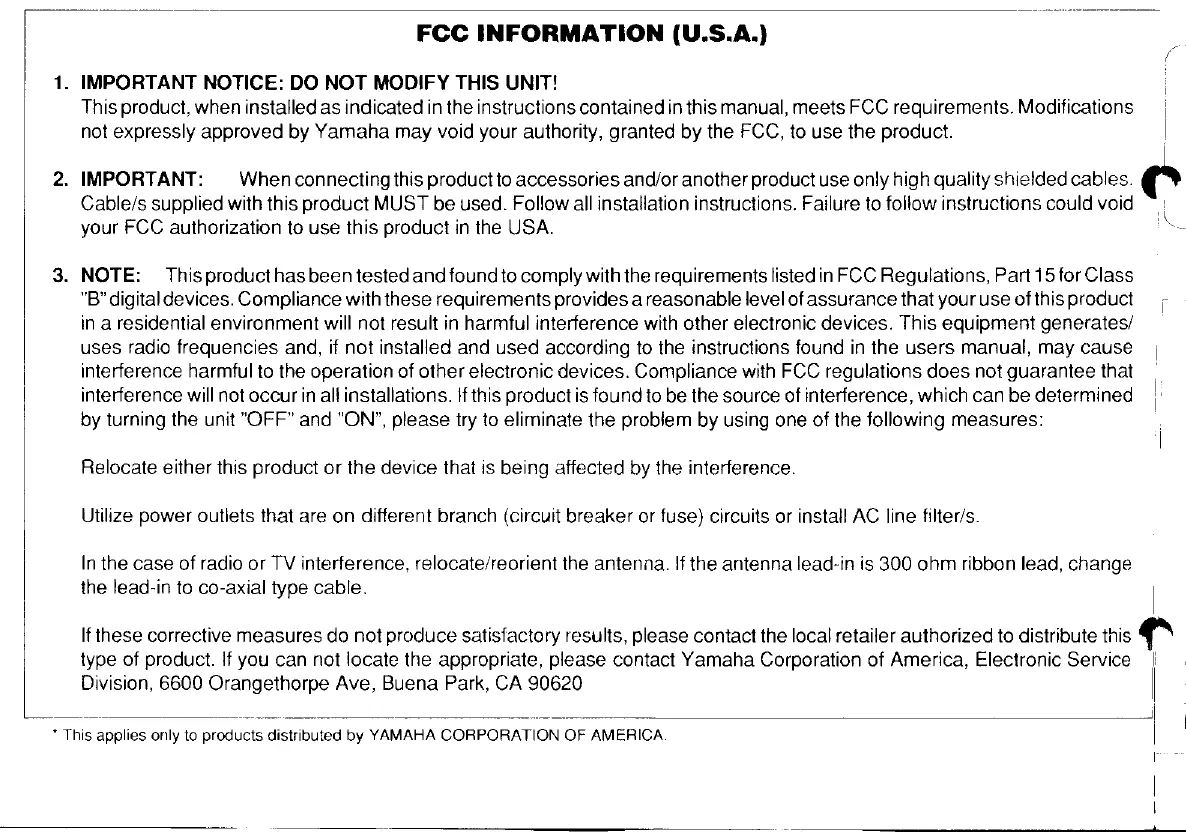 FCC INFORMATION (U.S.A.)

1. IMPORTANT NOTICE: DO NOT MODIFY THIS UNIT!
This product, when installed as indicated in the instructions contained in this manual, meets FCC requirements. Modifications not expressly approved by Yamaha may void your authority, granted by the FCC, to use the product.

2. IMPORTANT: When connecting this product to accessories and/or another product use only high quality shielded cables. Cable/s supplied with this product MUST be used. Follow all installation instructions. Failure to follow instructions could void your FCC authorization to use this product in the USA.

3. NOTE: This product has been tested and found to comply with the requirements listed in FCC Regulations, Part 15 for Class "B" digital devices. Compliance with these requirements provides a reasonable level of assurance that your use of this product in a residential environment will not result in harmful interference with other electronic devices. This equipment generates/uses radio frequencies and, if not installed and used according to the instructions found in the users manual, may cause interference harmful to the operation of other electronic devices. Compliance with FCC regulations does not guarantee that interference will not occur in all installations. If this product is found to be the source of interference, which can be determined by turning the unit "OFF" and "ON", please try to eliminate the problem by using one of the following measures:

Relocate either this product or the device that is being affected by the interference.

Utilize power outlets that are on different branch (circuit breaker or fuse) circuits or install AC line filter/s.

In the case of radio or TV interference, relocate/reorient the antenna. If the antenna lead-in is 300 ohm ribbon lead, change the lead-in to co-axial type cable.

If these corrective measures do not produce satisfactory results, please contact the local retailer authorized to distribute this type of product. If you can not locate the appropriate, please contact Yamaha Corporation of America, Electronic Service Division, 6600 Orangethorpe Ave, Buena Park, CA 90620

* This applies only to products distributed by YAMAHA CORPORATION OF AMERICA.